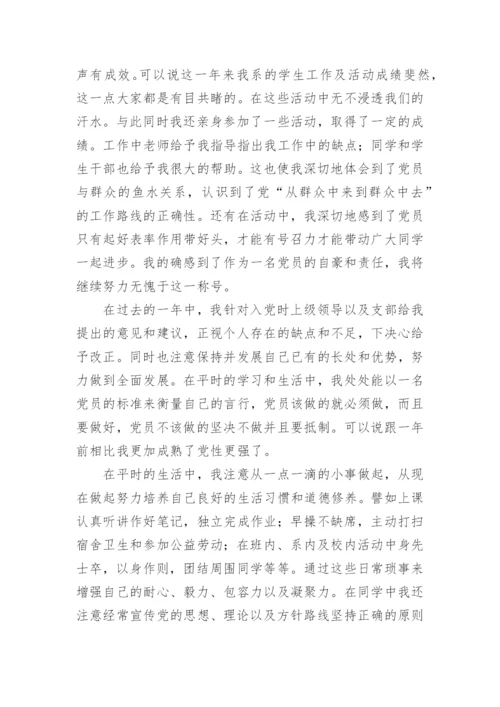 声有成效。可以说这一年来我系的学生工作及活动成绩斐然，这一点大家都是有目共睹的。在这些活动中无不浸透我们的汗水。与此同时我还亲身参加了一些活动，取得了一定的成绩。工作中老师给予我指导指出我工作中的缺点；同学和学生干部也给予我很大的帮助。这也使我深切地体会到了党员与群众的鱼水关系，认识到了党“从群众中来到群众中去”的工作路线的正确性。还有在活动中，我深切地感到了党员只有起好表率作用带好头，才能有号召力才能带动广大同学一起进步。我的确感到了作为一名党员的自豪和责任，我将继续努力无愧于这一称号。

在过去的一年中，我针对入党时上级领导以及支部给我提出的意见和建议，正视个人存在的缺点和不足，下决心给予改正。同时也注意保持并发展自己已有的长处和优势，努力做到全面发展。在平时的学习和生活中，我处处能以一名党员的标准来衡量自己的言行，党员该做的就必须做，而且要做好，党员不该做的坚决不做并且要抵制。可以说跟一年前相比我更加成熟了党性更强了。

在平时的生活中，我注意从一点一滴的小事做起，从现在做起努力培养自己良好的生活习惯和道德修养。譬如上课认真听讲作好笔记，独立完成作业；早操不缺席，主动打扫宿舍卫生和参加公益劳动；在班内、系内及校内活动中身先士卒，以身作则，团结周围同学等等。通过这些日常琐事来增强自己的耐心、毅力、包容力以及凝聚力。在同学中我还注意经常宣传党的思想、理论以及方针路线坚持正确的原则